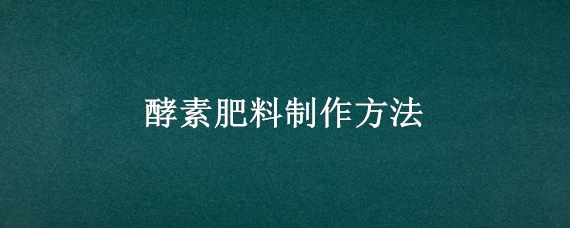 酵素肥料制作方法